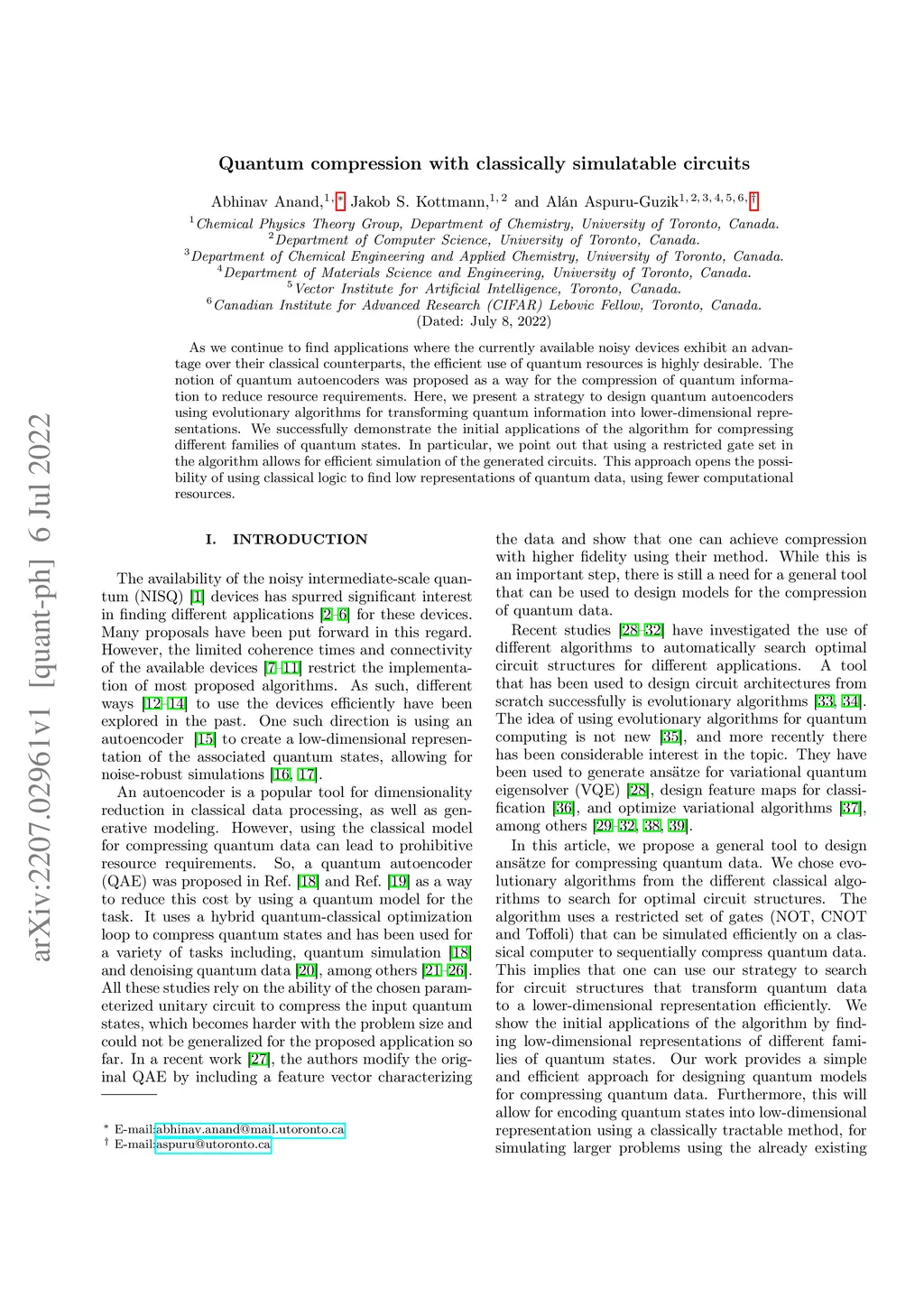 arXiv:2207.02961v1 [quant-ph] 6 Jul 2022

Quantum compression with classically simulatable circuits

Abhinav Anand,$^{1,*}$ Jakob S. Kottmann,$^{1,2}$ and Alán Aspuru-Guzik$^{1,2,3,4,5,6,\dagger}$

$^1$Chemical Physics Theory Group, Department of Chemistry, University of Toronto, Canada.
$^2$Department of Computer Science, University of Toronto, Canada.
$^3$Department of Chemical Engineering and Applied Chemistry, University of Toronto, Canada.
$^4$Department of Materials Science and Engineering, University of Toronto, Canada.
$^5$Vector Institute for Artificial Intelligence, Toronto, Canada.
$^6$Canadian Institute for Advanced Research (CIFAR) Lebovic Fellow, Toronto, Canada.
(Dated: July 8, 2022)

As we continue to find applications where the currently available noisy devices exhibit an advantage over their classical counterparts, the efficient use of quantum resources is highly desirable. The notion of quantum autoencoders was proposed as a way for the compression of quantum information to reduce resource requirements. Here, we present a strategy to design quantum autoencoders using evolutionary algorithms for transforming quantum information into lower-dimensional representations. We successfully demonstrate the initial applications of the algorithm for compressing different families of quantum states. In particular, we point out that using a restricted gate set in the algorithm allows for efficient simulation of the generated circuits. This approach opens the possibility of using classical logic to find low representations of quantum data, using fewer computational resources.

I. INTRODUCTION

The availability of the noisy intermediate-scale quantum (NISQ) [1] devices has spurred significant interest in finding different applications [2–6] for these devices. Many proposals have been put forward in this regard. However, the limited coherence times and connectivity of the available devices [7–11] restrict the implementation of most proposed algorithms. As such, different ways [12–14] to use the devices efficiently have been explored in the past. One such direction is using an autoencoder [15] to create a low-dimensional representation of the associated quantum states, allowing for noise-robust simulations [16, 17].

An autoencoder is a popular tool for dimensionality reduction in classical data processing, as well as generative modeling. However, using the classical model for compressing quantum data can lead to prohibitive resource requirements. So, a quantum autoencoder (QAE) was proposed in Ref. [18] and Ref. [19] as a way to reduce this cost by using a quantum model for the task. It uses a hybrid quantum-classical optimization loop to compress quantum states and has been used for a variety of tasks including, quantum simulation [18] and denoising quantum data [20], among others [21–26]. All these studies rely on the ability of the chosen parameterized unitary circuit to compress the input quantum states, which becomes harder with the problem size and could not be generalized for the proposed application so far. In a recent work [27], the authors modify the original QAE by including a feature vector characterizing

$^*$ E-mail:abhinav.anand@mail.utoronto.ca
$^\dagger$ E-mail:aspuru@utoronto.ca

the data and show that one can achieve compression with higher fidelity using their method. While this is an important step, there is still a need for a general tool that can be used to design models for the compression of quantum data.

Recent studies [28–32] have investigated the use of different algorithms to automatically search optimal circuit structures for different applications. A tool that has been used to design circuit architectures from scratch successfully is evolutionary algorithms [33, 34]. The idea of using evolutionary algorithms for quantum computing is not new [35], and more recently there has been considerable interest in the topic. They have been used to generate ansätze for variational quantum eigensolver (VQE) [28], design feature maps for classification [36], and optimize variational algorithms [37], among others [29–32, 38, 39].

In this article, we propose a general tool to design ansätze for compressing quantum data. We chose evolutionary algorithms from the different classical algorithms to search for optimal circuit structures. The algorithm uses a restricted set of gates (NOT, CNOT and Toffoli) that can be simulated efficiently on a classical computer to sequentially compress quantum data. This implies that one can use our strategy to search for circuit structures that transform quantum data to a lower-dimensional representation efficiently. We show the initial applications of the algorithm by finding low-dimensional representations of different families of quantum states. Our work provides a simple and efficient approach for designing quantum models for compressing quantum data. Furthermore, this will allow for encoding quantum states into low-dimensional representation using a classically tractable method, for simulating larger problems using the already existing